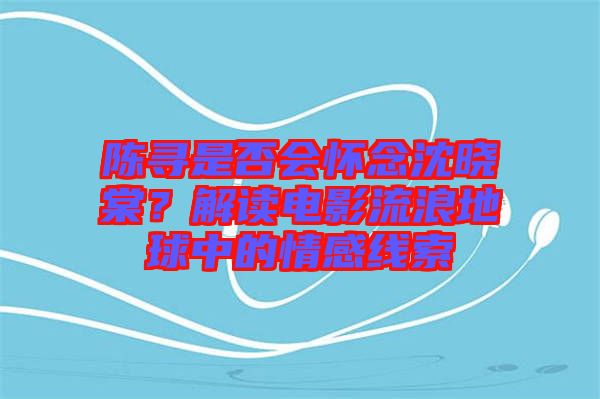 陈寻是否会怀念沈晓棠？解读电影流浪地球中的情感线索